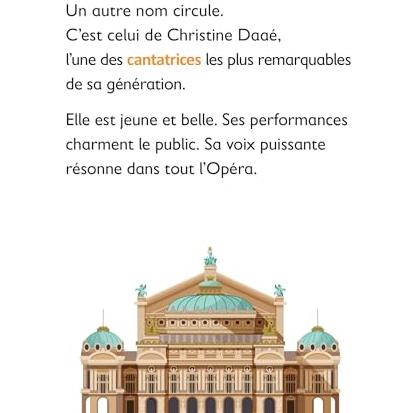 Un autre nom circule.
C'est celui de Christine Daaé, l'une des cantatrices les plus remarquables de sa génération.

Elle est jeune et belle. Ses performances charment le public. Sa voix puissante résonne dans tout l'Opéra.